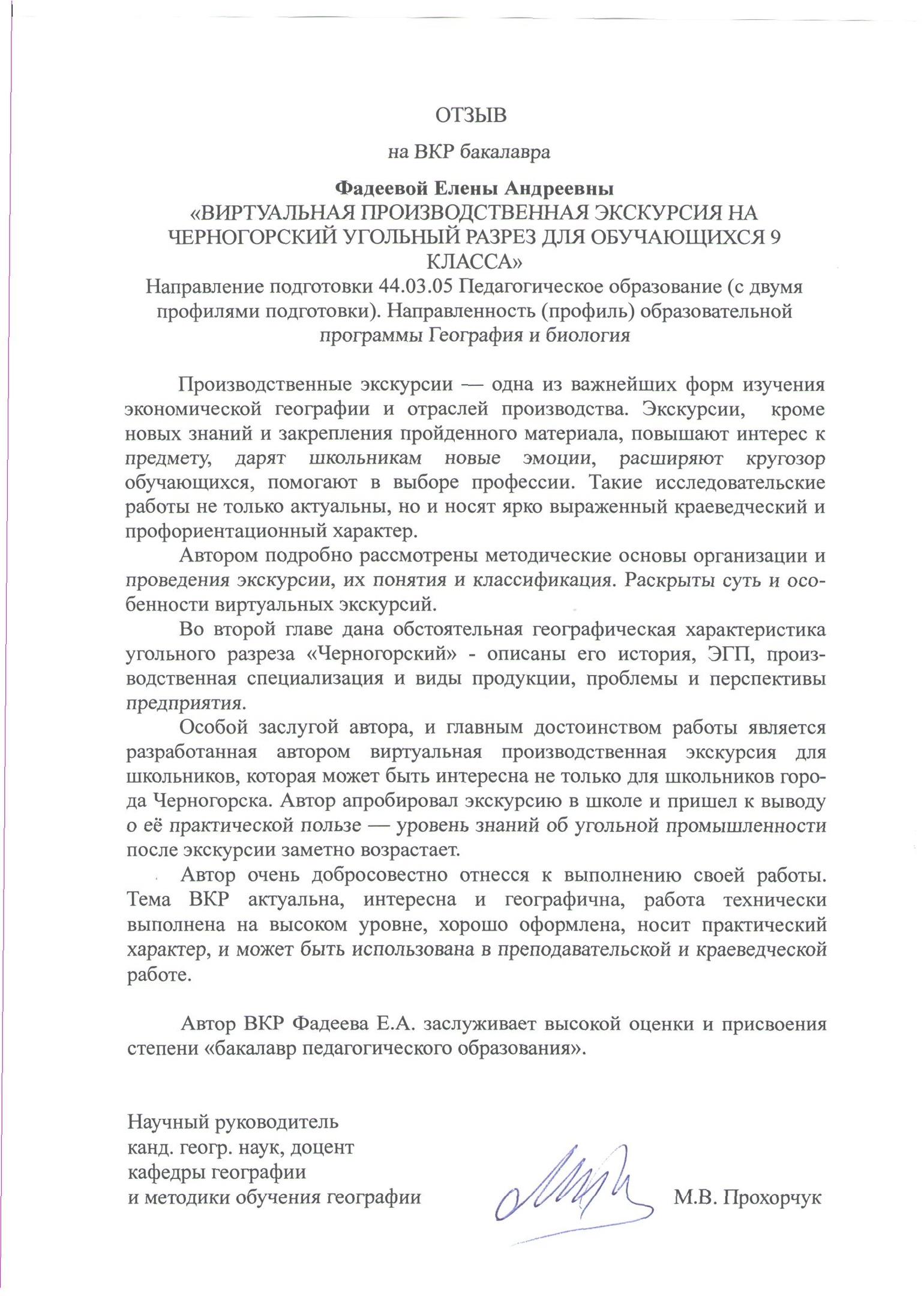 ОТЗЫВ

на ВКР бакалавра

Фадеевой Елены Андреевны
«ВИРТУАЛЬНАЯ ПРОИЗВОДСТВЕННАЯ ЭКСКУРСИЯ НА ЧЕРНОГОРСКИЙ УГОЛЬНЫЙ РАЗРЕЗ ДЛЯ ОБУЧАЮЩИХСЯ 9 КЛАССА»
Направление подготовки 44.03.05 Педагогическое образование (с двумя профилями подготовки). Направленность (профиль) образовательной программы География и биология

Производственные экскурсии — одна из важнейших форм изучения экономической географии и отраслей производства. Экскурсии, кроме новых знаний и закрепления пройденного материала, повышают интерес к предмету, дарят школьникам новые эмоции, расширяют кругозор обучающихся, помогают в выборе профессии. Такие исследовательские работы не только актуальны, но и носят ярко выраженный краеведческий и профориентационный характер.

Автором подробно рассмотрены методические основы организации и проведения экскурсии, их понятия и классификация. Раскрыты суть и особенности виртуальных экскурсий.

Во второй главе дана обстоятельная географическая характеристика угольного разреза «Черногорский» - описаны его история, ЭГП, производственная специализация и виды продукции, проблемы и перспективы предприятия.

Особой заслугой автора, и главным достоинством работы является разработанная автором виртуальная производственная экскурсия для школьников, которая может быть интересна не только для школьников города Черногорска. Автор апробировал экскурсию в школе и пришел к выводу о её практической пользе — уровень знаний об угольной промышленности после экскурсии заметно возрастает.

Автор очень добросовестно отнесся к выполнению своей работы. Тема ВКР актуальна, интересна и географична, работа технически выполнена на высоком уровне, хорошо оформлена, носит практический характер, и может быть использована в преподавательской и краеведческой работе.

Автор ВКР Фадеева Е.А. заслуживает высокой оценки и присвоения степени «бакалавр педагогического образования».

Научный руководитель
канд. геогр. наук, доцент
кафедры географии
и методики обучения географии

М.В. Прохорчук